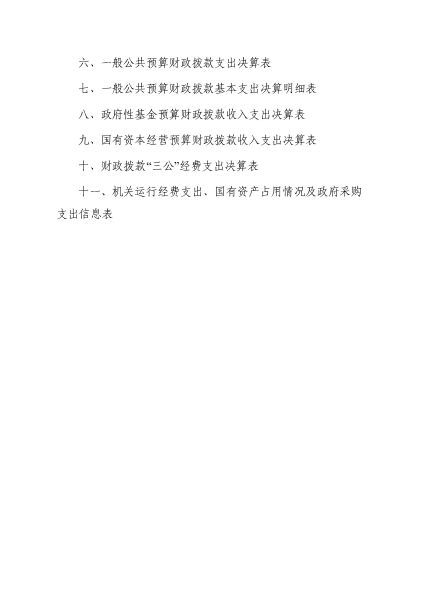 六、一般公共预算财政拨款支出决算表

七、一般公共预算财政拨款基本支出决算明细表

八、政府性基金预算财政拨款收入支出决算表

九、国有资本经营预算财政拨款收入支出决算表

十、财政拨款“三公”经费支出决算表

十一、机关运行经费支出、国有资产占用情况及政府采购支出信息表